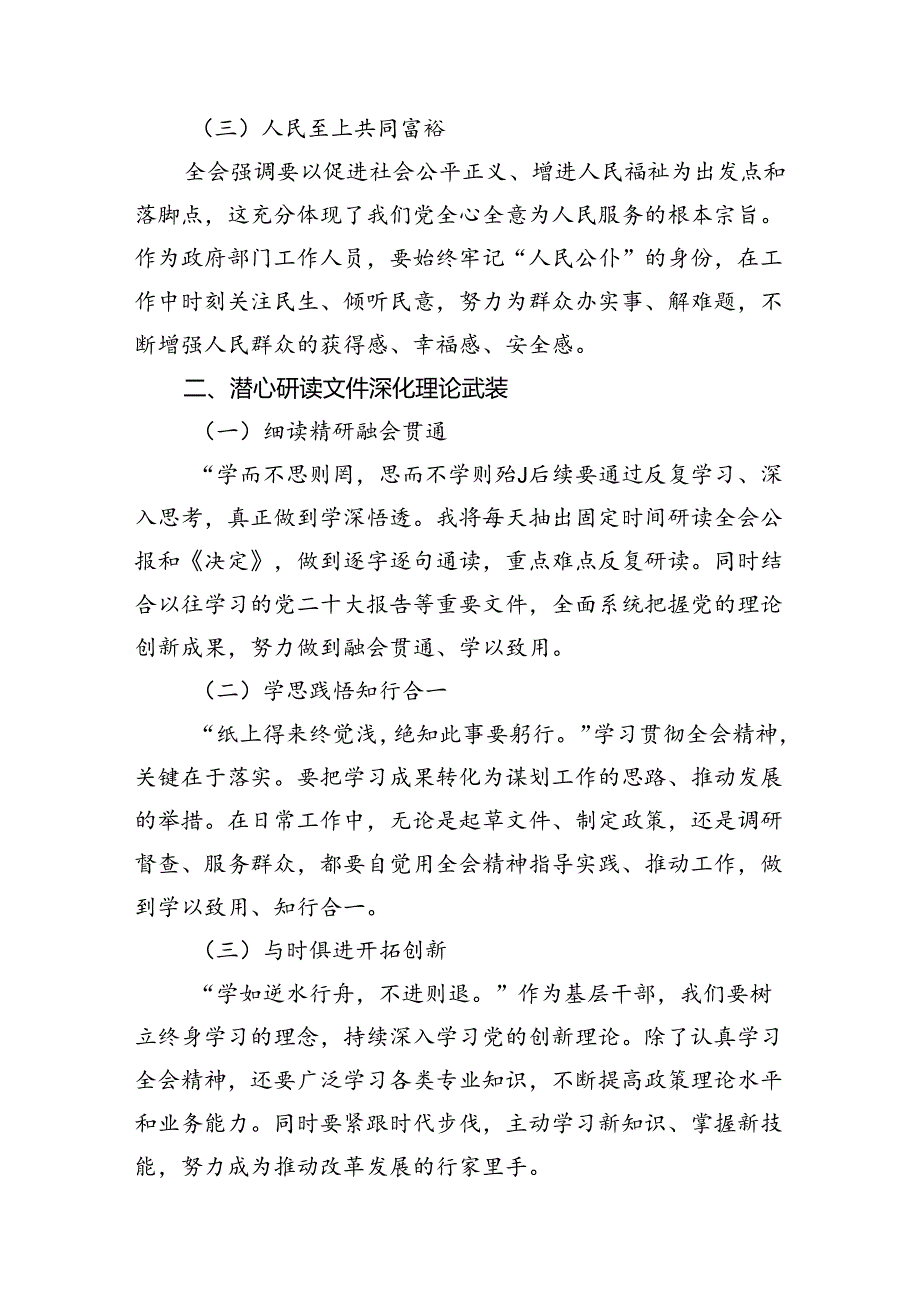 （三）人民至上共同富裕

全会强调要以促进社会公平正义、增进人民福祉为出发点和落脚点，这充分体现了我们党全心全意为人民服务的根本宗旨。作为政府部门工作人员，要始终牢记“人民公仆”的身份，在工作中时刻关注民生、倾听民意，努力为群众办实事、解难题，不断增强人民群众的获得感、幸福感、安全感。

二、潜心研读文件深化理论武装

（一）细读精研融会贯通

“学而不思则罔，思而不学则殆J后续要通过反复学习、深入思考，真正做到学深悟透。我将每天抽出固定时间研读全会公报和《决定》，做到逐字逐句通读，重点难点反复研读。同时结合以往学习的党二十大报告等重要文件，全面系统把握党的理论创新成果，努力做到融会贯通、学以致用。

（二）学思践悟知行合一

“纸上得来终觉浅，绝知此事要躬行。”学习贯彻全会精神，关键在于落实。要把学习成果转化为谋划工作的思路、推动发展的举措。在日常工作中，无论是起草文件、制定政策，还是调研督查、服务群众，都要自觉用全会精神指导实践、推动工作，做到学以致用、知行合一。

（三）与时俱进开拓创新

“学如逆水行舟，不进则退。”作为基层干部，我们要树立终身学习的理念，持续深入学习党的创新理论。除了认真学习全会精神，还要广泛学习各类专业知识，不断提高政策理论水平和业务能力。同时要紧跟时代步伐，主动学习新知识、掌握新技能，努力成为推动改革发展的行家里手。